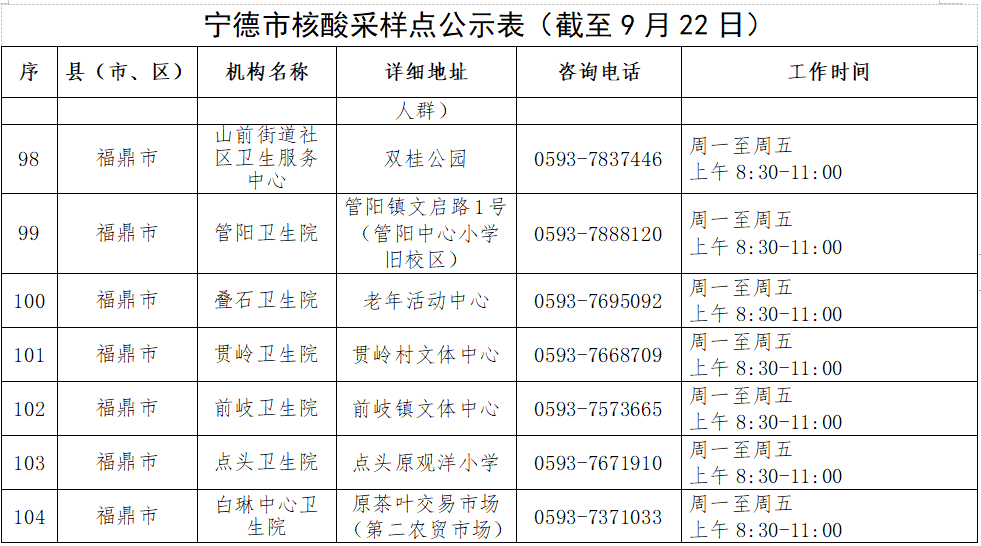 宁德市核酸采样点公示表（截至9月22日）

| 序 | 县（市、区） | 机构名称 | 详细地址 | 咨询电话 | 工作时间 |
|---|---|---|---|---|---|
|  |  |  | 人群） |  |  |
| 98 | 福鼎市 | 山前街道社区卫生服务中心 | 双桂公园 | 0593-7837446 | 周一至周五 上午8:30-11:00 |
| 99 | 福鼎市 | 管阳卫生院 | 管阳镇文启路1号（管阳中心小学旧校区） | 0593-7888120 | 周一至周五 上午8:30-11:00 |
| 100 | 福鼎市 | 叠石卫生院 | 老年活动中心 | 0593-7695092 | 周一至周五 上午8:30-11:00 |
| 101 | 福鼎市 | 贯岭卫生院 | 贯岭村文体中心 | 0593-7668709 | 周一至周五 上午8:30-11:00 |
| 102 | 福鼎市 | 前岐卫生院 | 前岐镇文体中心 | 0593-7573665 | 周一至周五 上午8:30-11:00 |
| 103 | 福鼎市 | 点头卫生院 | 点头原观洋小学 | 0593-7671910 | 周一至周五 上午8:30-11:00 |
| 104 | 福鼎市 | 白琳中心卫生院 | 原茶叶交易市场（第二农贸市场） | 0593-7371033 | 周一至周五 上午8:30-11:00 |